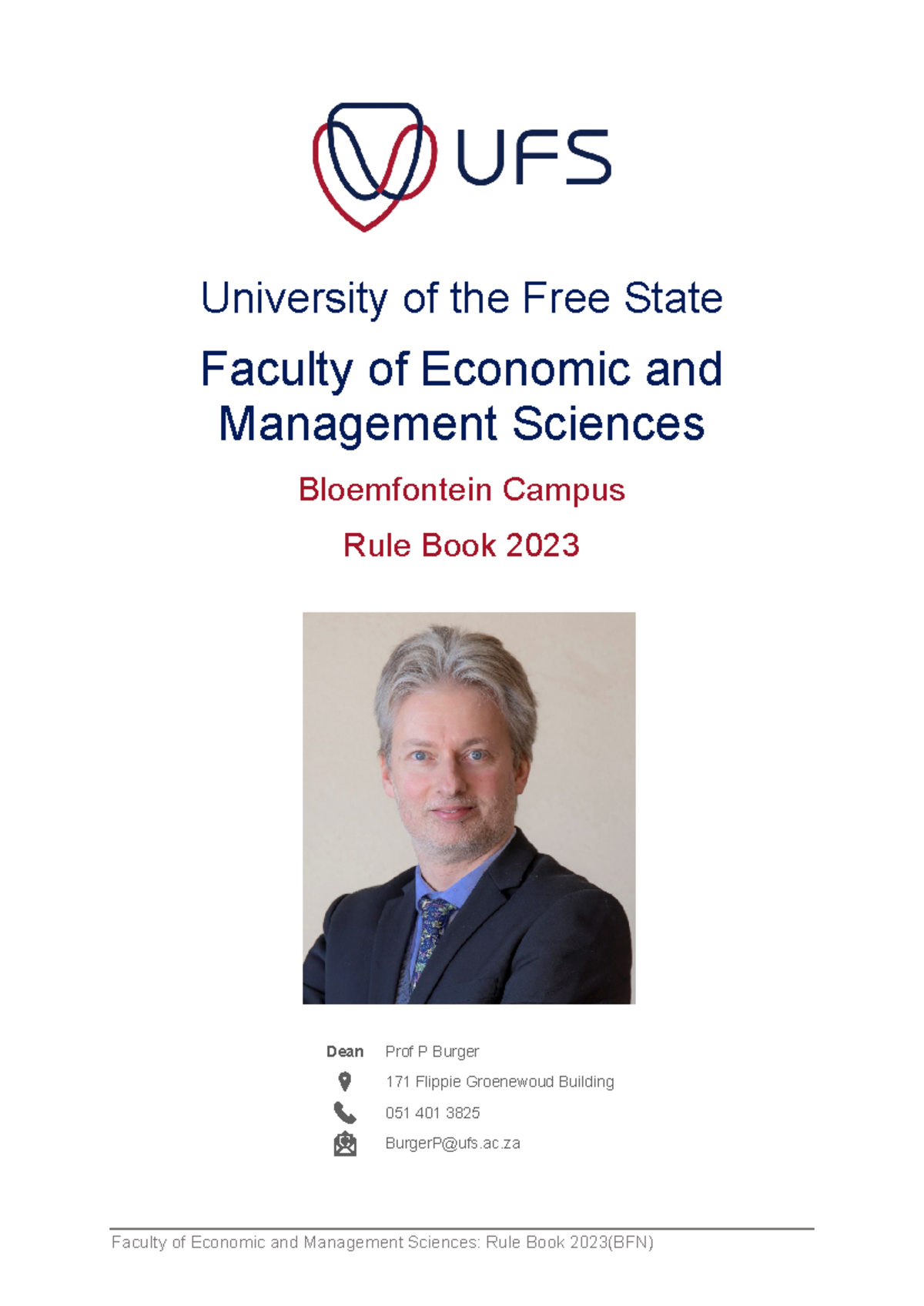 UFS

University of the Free State

Faculty of Economic and Management Sciences

Bloemfontein Campus

Rule Book 2023

Dean Prof P Burger

171 Flippie Groenewoud Building

051 401 3825

BurgerP@ufs.ac.za

Faculty of Economic and Management Sciences: Rule Book 2023(BFN)